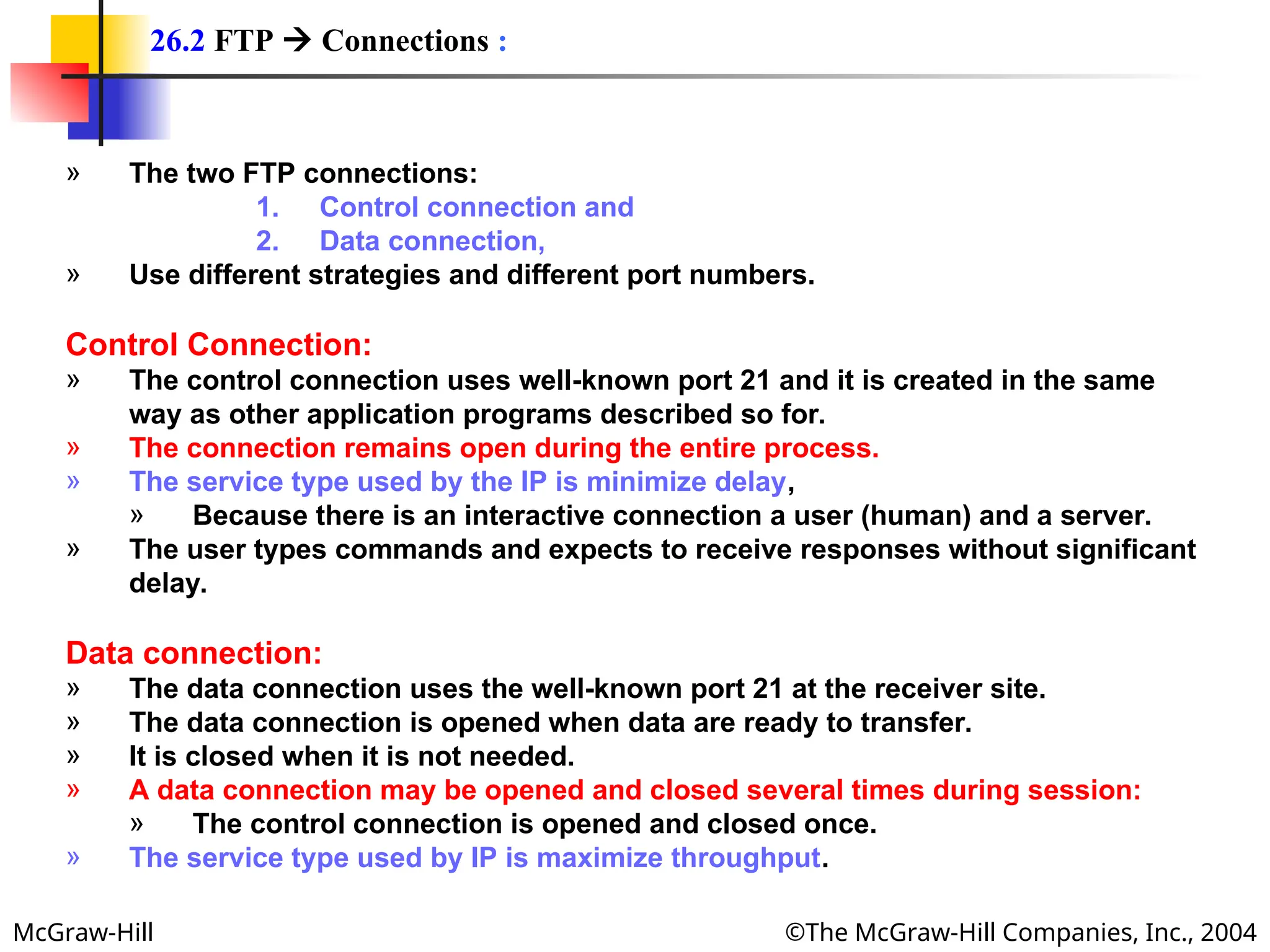 26.2 FTP → Connections :

» The two FTP connections:

1. Control connection and
2. Data connection,

» Use different strategies and different port numbers.

Control Connection:

» The control connection uses well-known port 21 and it is created in the same way as other application programs described so for.
» The connection remains open during the entire process.
» The service type used by the IP is minimize delay,
» Because there is an interactive connection a user (human) and a server.
» The user types commands and expects to receive responses without significant delay.

Data connection:

» The data connection uses the well-known port 21 at the receiver site.
» The data connection is opened when data are ready to transfer.
» It is closed when it is not needed.
» A data connection may be opened and closed several times during session:
» The control connection is opened and closed once.
» The service type used by IP is maximize throughput.

McGraw-Hill ©The McGraw-Hill Companies, Inc., 2004